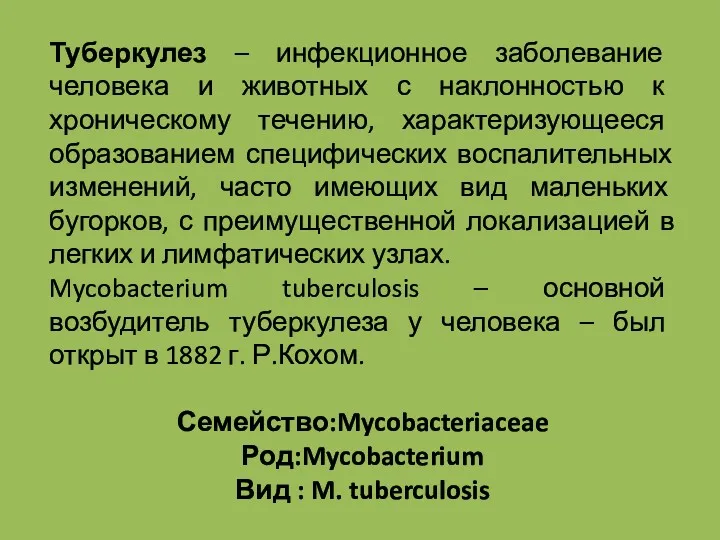 Туберкулез – инфекционное заболевание человека и животных с наклонностью к хроническому течению, характеризующееся образованием специфических воспалительных изменений, часто имеющих вид маленьких бугорков, с преимущественной локализацией в легких и лимфатических узлах.

Mycobacterium tuberculosis – основной возбудитель туберкулеза у человека – был открыт в 1882 г. Р.Кохом.

Семейство:Mycobacteriaceae
Род:Mycobacterium
Вид : M. tuberculosis